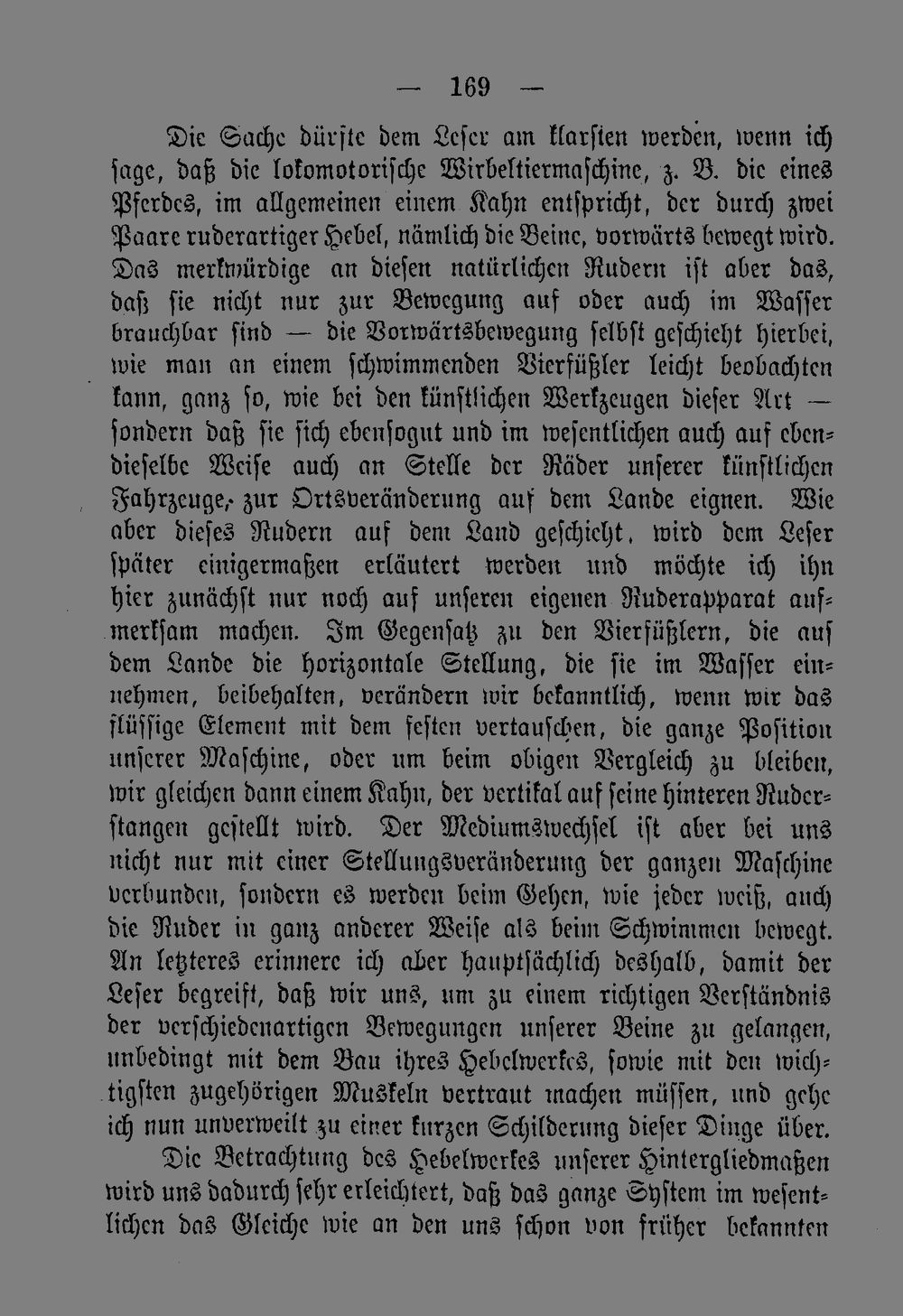 — 169 —

Die Sache dürfte dem Leser am klarsten werden, wenn ich sage, daß die lokomotorische Wirbeltiermaschine, z. B. die eines Pferdes, im allgemeinen einem Kahn entspricht, der durch zwei Paare ruderartiger Hebel, nämlich die Beine, vorwärts bewegt wird. Das merkwürdige an diesen natürlichen Rudern ist aber das, daß sie nicht nur zur Bewegung auf oder auch im Wasser brauchbar sind — die Vorwärtsbewegung selbst geschieht hierbei, wie man an einem schwimmenden Vierfüßler leicht beobachten kann, ganz so, wie bei den künstlichen Werkzeugen dieser Art — sondern daß sie sich ebensogut und im wesentlichen auch auf ebendieselbe Weise auch an Stelle der Räder unserer künstlichen Fahrzeuge, zur Ortsveränderung auf dem Lande eignen. Wie aber dieses Rudern auf dem Land geschieht, wird dem Leser später einigermaßen erläutert werden und möchte ich ihn hier zunächst nur noch auf unseren eigenen Ruderapparat aufmerksam machen. Im Gegensatz zu den Vierfüßlern, die auf dem Lande die horizontale Stellung, die sie im Wasser einnehmen, beibehalten, verändern wir bekanntlich, wenn wir das flüssige Element mit dem festen vertauschen, die ganze Position unserer Maschine, oder um beim obigen Vergleich zu bleiben, wir gleichen dann einem Kahn, der vertikal auf seine hinteren Ruderstangen gestellt wird. Der Mediumswechsel ist aber bei uns nicht nur mit einer Stellungsveränderung der ganzen Maschine verbunden, sondern es werden beim Gehen, wie jeder weiß, auch die Ruder in ganz anderer Weise als beim Schwimmen bewegt. An letzteres erinnere ich aber hauptsächlich deshalb, damit der Leser begreift, daß wir uns, um zu einem richtigen Verständnis der verschiedenartigen Bewegungen unserer Beine zu gelangen, unbedingt mit dem Bau ihres Hebelwerkes, sowie mit den wichtigsten zugehörigen Muskeln vertraut machen müssen, und gehe ich nun unverweilt zu einer kurzen Schilderung dieser Dinge über.

Die Betrachtung des Hebelwerkes unserer Hintergliedmaßen wird uns dadurch sehr erleichtert, daß das ganze System im wesentlichen das Gleiche wie an den uns schon von früher bekannten